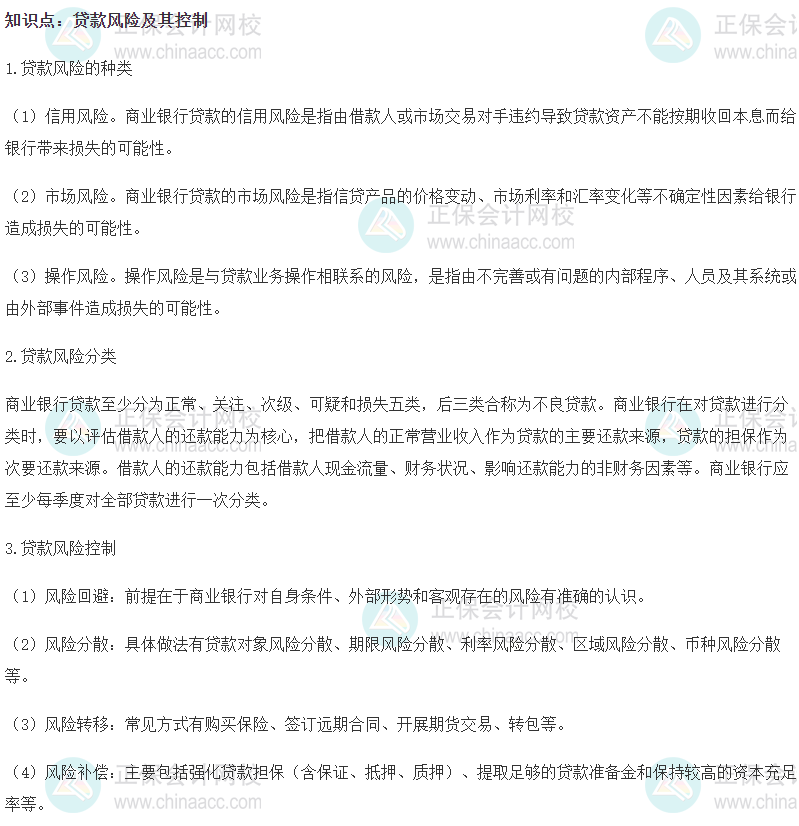 知识点：贷款风险及其控制

1.贷款风险的种类

（1）信用风险。商业银行贷款的信用风险是指由借款人或市场交易对手违约导致贷款资产不能按期收回本息而给银行带来损失的可能性。

（2）市场风险。商业银行贷款的市场风险是指信贷产品的价格变动、市场利率和汇率变化等不确定性因素给银行造成损失的可能性。

（3）操作风险。操作风险是与贷款业务操作相联系的风险，是指由不完善或有问题的内部程序、人员及其系统或由外部事件造成损失的可能性。

2.贷款风险分类

商业银行贷款至少分为正常、关注、次级、可疑和损失五类，后三类合称为不良贷款。商业银行在对贷款进行分类时，要以评估借款人的还款能力为核心，把借款人的正常营业收入作为贷款的主要还款来源，贷款的担保作为次要还款来源。借款人的还款能力包括借款人现金流量、财务状况、影响还款能力的非财务因素等。商业银行应至少每季度对全部贷款进行一次分类。

3.贷款风险控制

（1）风险回避：前提在于商业银行对自身条件、外部形势和客观存在的风险有准确的认识。

（2）风险分散：具体做法有贷款对象风险分散、期限风险分散、利率风险分散、区域风险分散、币种风险分散等。

（3）风险转移：常见方式有购买保险、签订远期合同、开展期货交易、转包等。

（4）风险补偿：主要包括强化贷款担保（含保证、抵押、质押）、提取足够的贷款准备金和保持较高的资本充足率等。

正保会计网校
www.chinaacc.com